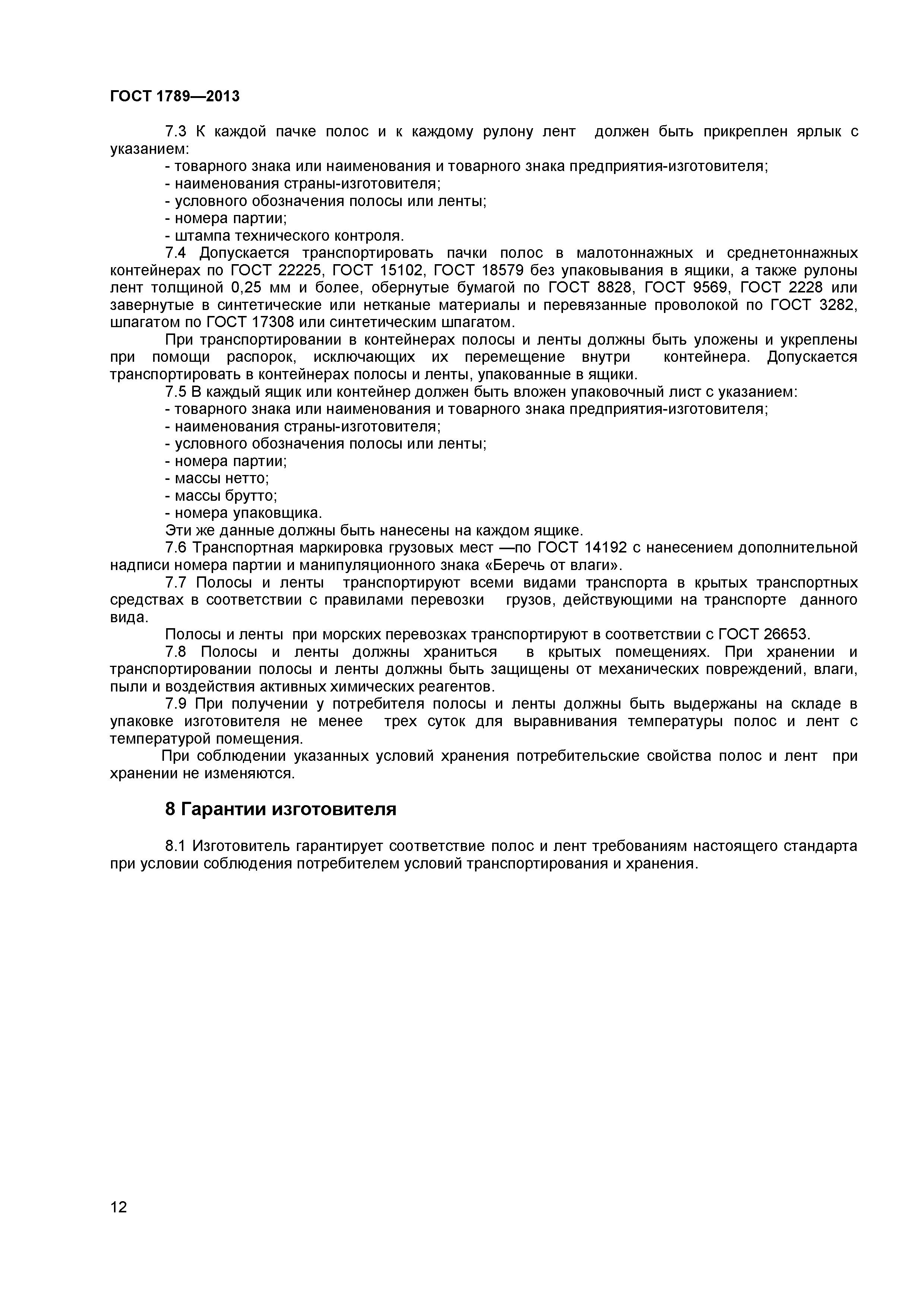 ГОСТ 1789—2013

7.3 К каждой пачке полос и к каждому рулону лент должен быть прикреплен ярлык с указанием:
- товарного знака или наименования и товарного знака предприятия-изготовителя;
- наименования страны-изготовителя;
- условного обозначения полосы или ленты;
- номера партии;
- штампа технического контроля.

7.4 Допускается транспортировать пачки полос в малотоннажных и среднетоннажных контейнерах по ГОСТ 22225, ГОСТ 15102, ГОСТ 18579 без упаковывания в ящики, а также рулоны лент толщиной 0,25 мм и более, обернутые бумагой по ГОСТ 8828, ГОСТ 9569, ГОСТ 2228 или завернутые в синтетические или нетканые материалы и перевязанные проволокой по ГОСТ 3282, шпагатом по ГОСТ 17308 или синтетическим шпагатом.

При транспортировании в контейнерах полосы и ленты должны быть уложены и укреплены при помощи распорок, исключающих их перемещение внутри контейнера. Допускается транспортировать в контейнерах полосы и ленты, упакованные в ящики.

7.5 В каждый ящик или контейнер должен быть вложен упаковочный лист с указанием:
- товарного знака или наименования и товарного знака предприятия-изготовителя;
- наименования страны-изготовителя;
- условного обозначения полосы или ленты;
- номера партии;
- массы нетто;
- массы брутто;
- номера упаковщика.

Эти же данные должны быть нанесены на каждом ящике.

7.6 Транспортная маркировка грузовых мест —по ГОСТ 14192 с нанесением дополнительной надписи номера партии и манипуляционного знака «Беречь от влаги».

7.7 Полосы и ленты транспортируют всеми видами транспорта в крытых транспортных средствах в соответствии с правилами перевозки грузов, действующими на транспорте данного вида.

Полосы и ленты при морских перевозках транспортируют в соответствии с ГОСТ 26653.

7.8 Полосы и ленты должны храниться в крытых помещениях. При хранении и транспортировании полосы и ленты должны быть защищены от механических повреждений, влаги, пыли и воздействия активных химических реагентов.

7.9 При получении у потребителя полосы и ленты должны быть выдержаны на складе в упаковке изготовителя не менее трех суток для выравнивания температуры полос и лент с температурой помещения.

При соблюдении указанных условий хранения потребительские свойства полос и лент при хранении не изменяются.

8 Гарантии изготовителя

8.1 Изготовитель гарантирует соответствие полос и лент требованиям настоящего стандарта при условии соблюдения потребителем условий транспортирования и хранения.

12